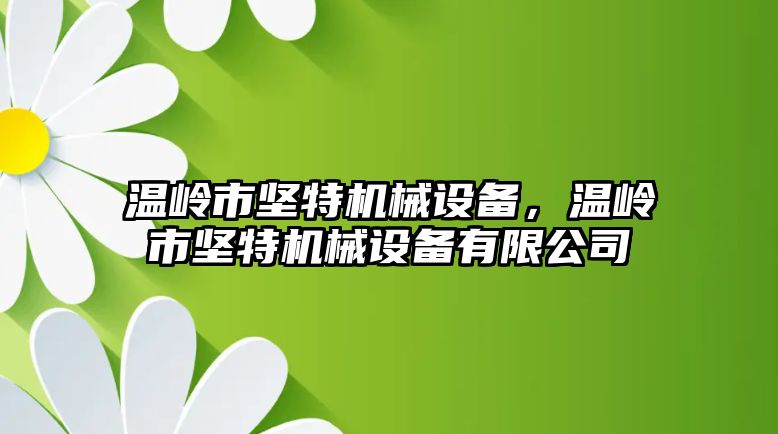 温岭市坚特机械设备，温岭市坚特机械设备有限公司